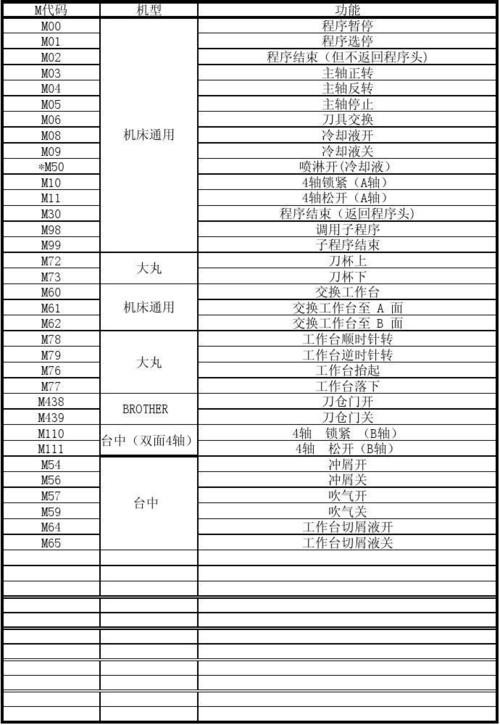 | M代码 | 机型 | 功能 |
|---|---|---|
| M00 | 机床通用 | 程序暂停 |
| M01 | | 程序选停 |
| M02 | | 程序结束（但不返回程序头） |
| M03 | | 主轴正转 |
| M04 | | 主轴反转 |
| M05 | | 主轴停止 |
| M06 | | 刀具交换 |
| M08 | | 冷却液开 |
| M09 | | 冷却液关 |
| *M50 | | 喷淋开(冷却液） |
| M10 | | 4轴锁紧（A轴） |
| M11 | | 4轴松开（A轴） |
| M30 | | 程序结束（返回程序头） |
| M98 | | 调用子程序 |
| M99 | | 子程序结束 |
| M72 | 大丸 | 刀杯上 |
| M73 | | 刀杯下 |
| M60 | 机床通用 | 交换工作台 |
| M61 | | 交换工作台至 A 面 |
| M62 | | 交换工作台至 B 面 |
| M78 | 大丸 | 工作台顺时针转 |
| M79 | | 工作台逆时针转 |
| M76 | | 工作台抬起 |
| M77 | | 工作台落下 |
| M438 | BROTHER | 刀仓门开 |
| M439 | | 刀仓门关 |
| M110 | 台中（双面4轴） | 4轴 锁紧 （B轴） |
| M111 | | 4轴 松开（B轴） |
| M54 | 台中 | 冲屑开 |
| M56 | | 冲屑关 |
| M57 | | 吹气开 |
| M59 | | 吹气关 |
| M64 | | 工作台切屑液开 |
| M65 | | 工作台切屑液关 |